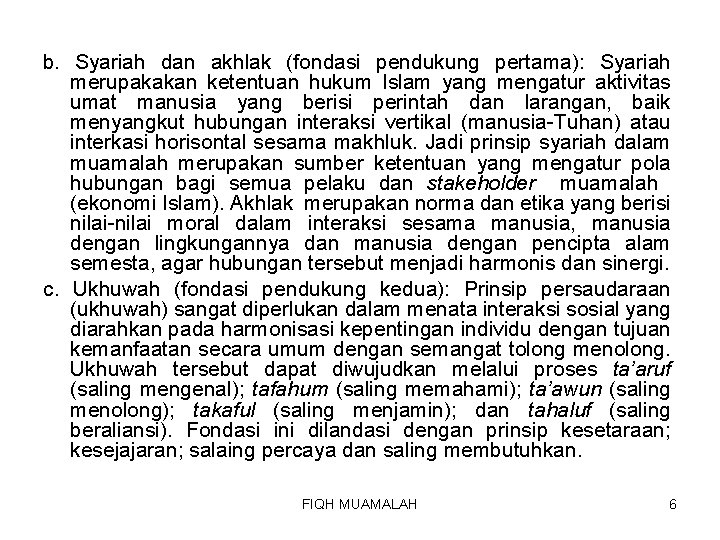 b. Syariah dan akhlak (fondasi pendukung pertama): Syariah merupakakan ketentuan hukum Islam yang mengatur aktivitas umat manusia yang berisi perintah dan larangan, baik menyangkut hubungan interaksi vertikal (manusia-Tuhan) atau interkasi horisontal sesama makhluk. Jadi prinsip syariah dalam muamalah merupakan sumber ketentuan yang mengatur pola hubungan bagi semua pelaku dan stakeholder muamalah (ekonomi Islam). Akhlak merupakan norma dan etika yang berisi nilai-nilai moral dalam interaksi sesama manusia, manusia dengan lingkungannya dan manusia dengan pencipta alam semesta, agar hubungan tersebut menjadi harmonis dan sinergi.

c. Ukhuwah (fondasi pendukung kedua): Prinsip persaudaraan (ukhuwah) sangat diperlukan dalam menata interaksi sosial yang diarahkan pada harmonisasi kepentingan individu dengan tujuan kemanfaatan secara umum dengan semangat tolong menolong. Ukhuwah tersebut dapat diwujudkan melalui proses ta'aruf (saling mengenal); tafahum (saling memahami); ta'awun (saling menolong); takaful (saling menjamin); dan tahaluf (saling beraliansi). Fondasi ini dilandasi dengan prinsip kesetaraan; kesejajaran; salaing percaya dan saling membutuhkan.

FIQH MUAMALAH 6